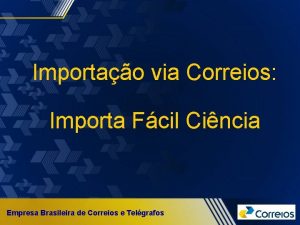 Importação via Correios:

Importa Fácil Ciência

Empresa Brasileira de Correios e Telégrafos

Correios